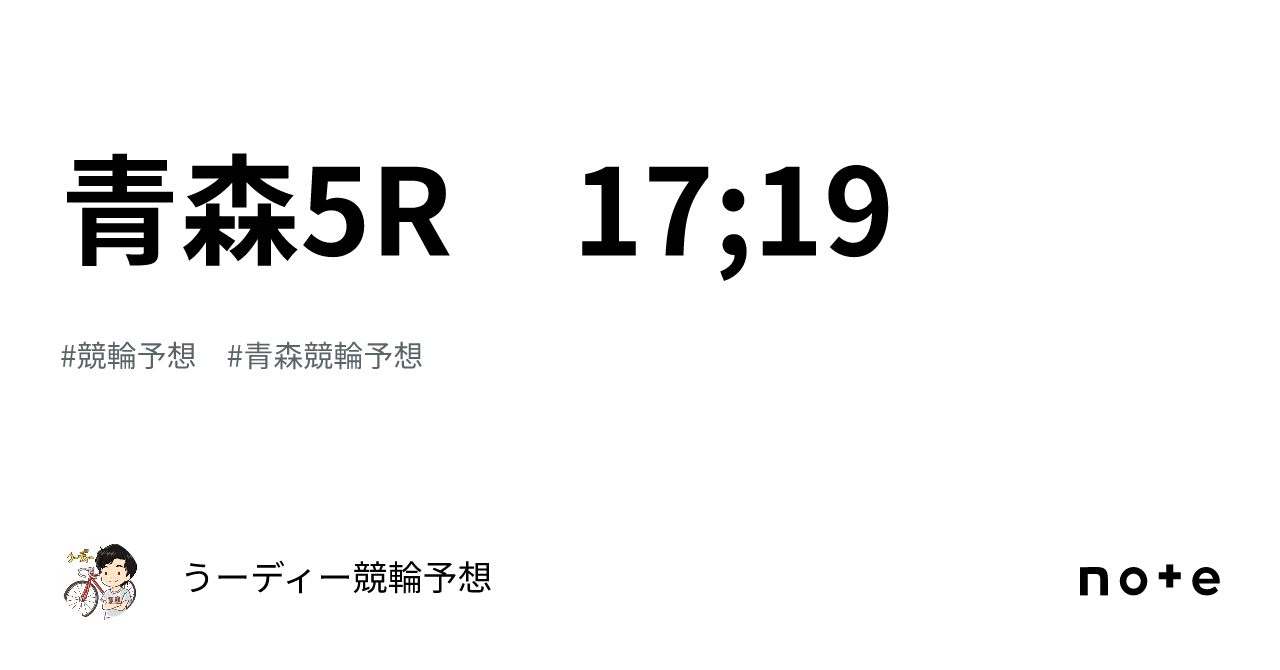 青森5R　17;19

#競輪予想　#青森競輪予想

うーディー競輪予想

note